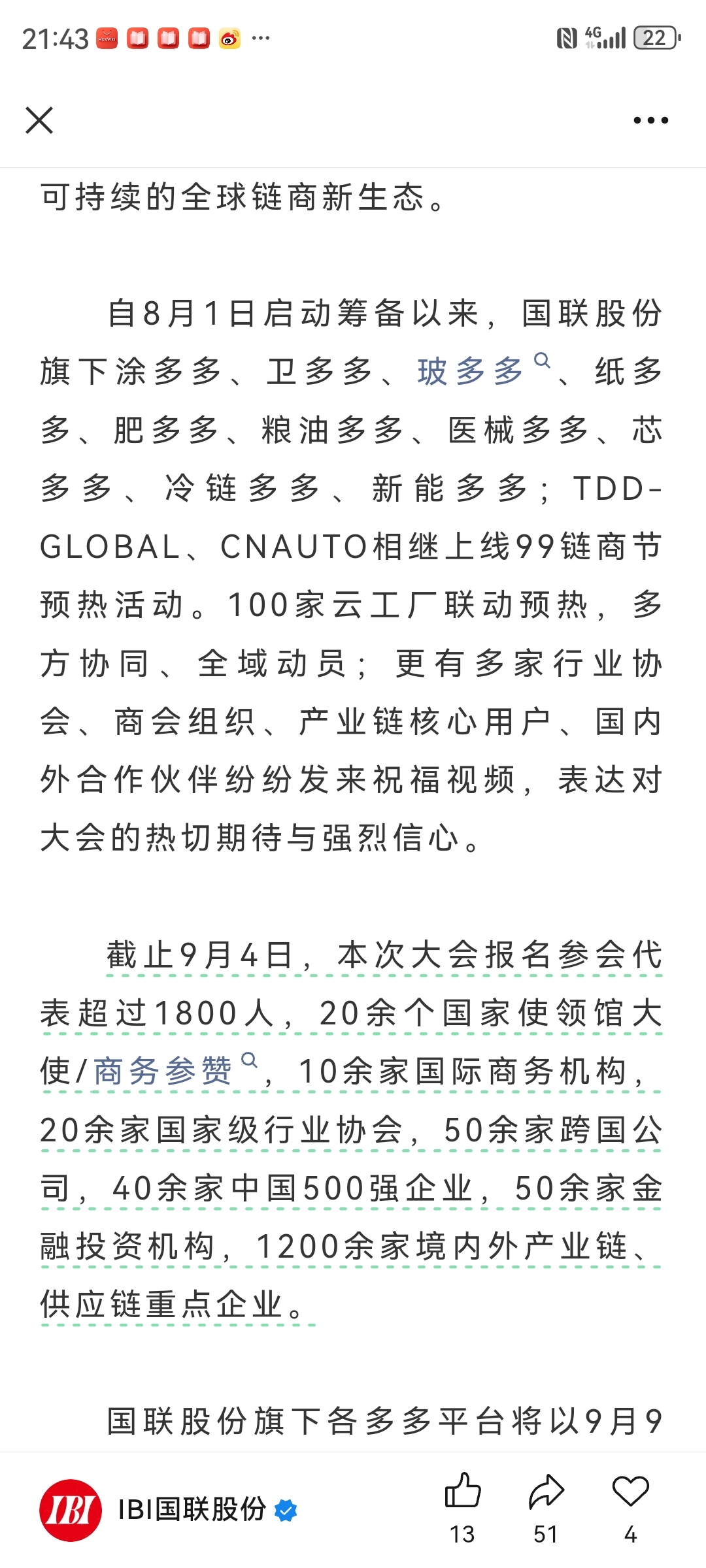 21:43 ··· 4G 22

可持续的全球链商新生态。

自8月1日启动筹备以来，国联股份旗下涂多多、卫多多、玻多多、纸多多、肥多多、粮油多多、医械多多、芯多多、冷链多多、新能多多；TDD-GLOBAL、CNAUTO相继上线99链商节预热活动。100家云工厂联动预热，多方协同、全域动员；更有多家行业协会、商会组织、产业链核心用户、国内外合作伙伴纷纷发来祝福视频，表达对大会的热切期待与强烈信心。

截止9月4日，本次大会报名参会代表超过1800人，20余个国家使领馆大使/商务参赞，10余家国际商务机构，20余家国家级行业协会，50余家跨国公司，40余家中国500强企业，50余家金融投资机构，1200余家境内外产业链、供应链重点企业。

国联股份旗下各多多平台将以9月9

IBI IBI国联股份 13 51 4